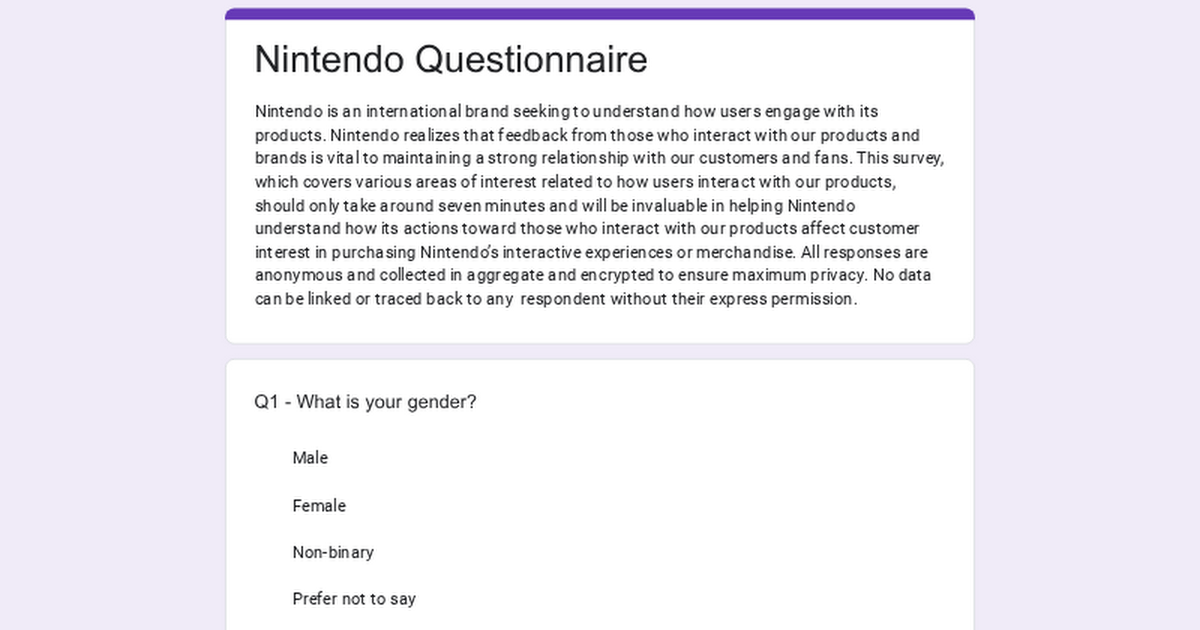 Nintendo Questionnaire

Nintendo is an international brand seeking to understand how users engage with its products. Nintendo realizes that feedback from those who interact with our products and brands is vital to maintaining a strong relationship with our customers and fans. This survey, which covers various areas of interest related to how users interact with our products, should only take around seven minutes and will be invaluable in helping Nintendo understand how its actions toward those who interact with our products affect customer interest in purchasing Nintendo's interactive experiences or merchandise. All responses are anonymous and collected in aggregate and encrypted to ensure maximum privacy. No data can be linked or traced back to any respondent without their express permission.

Q1 - What is your gender?

Male

Female

Non-binary

Prefer not to say